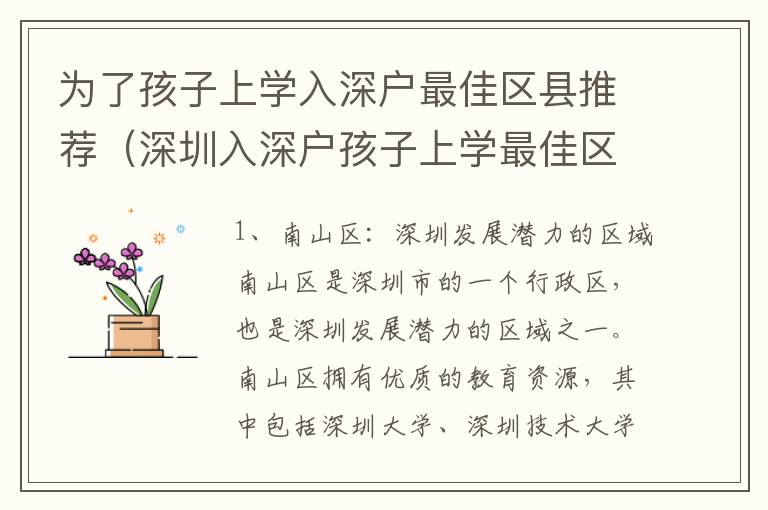 为了孩子上学入深户最佳区县推荐（深圳入深户孩子上学最佳区

1、南山区：深圳发展潜力的区域南山区是深圳市的一个行政区，也是深圳发展潜力的区域之一。南山区拥有优质的教育资源，其中包括深圳大学、深圳技术大学